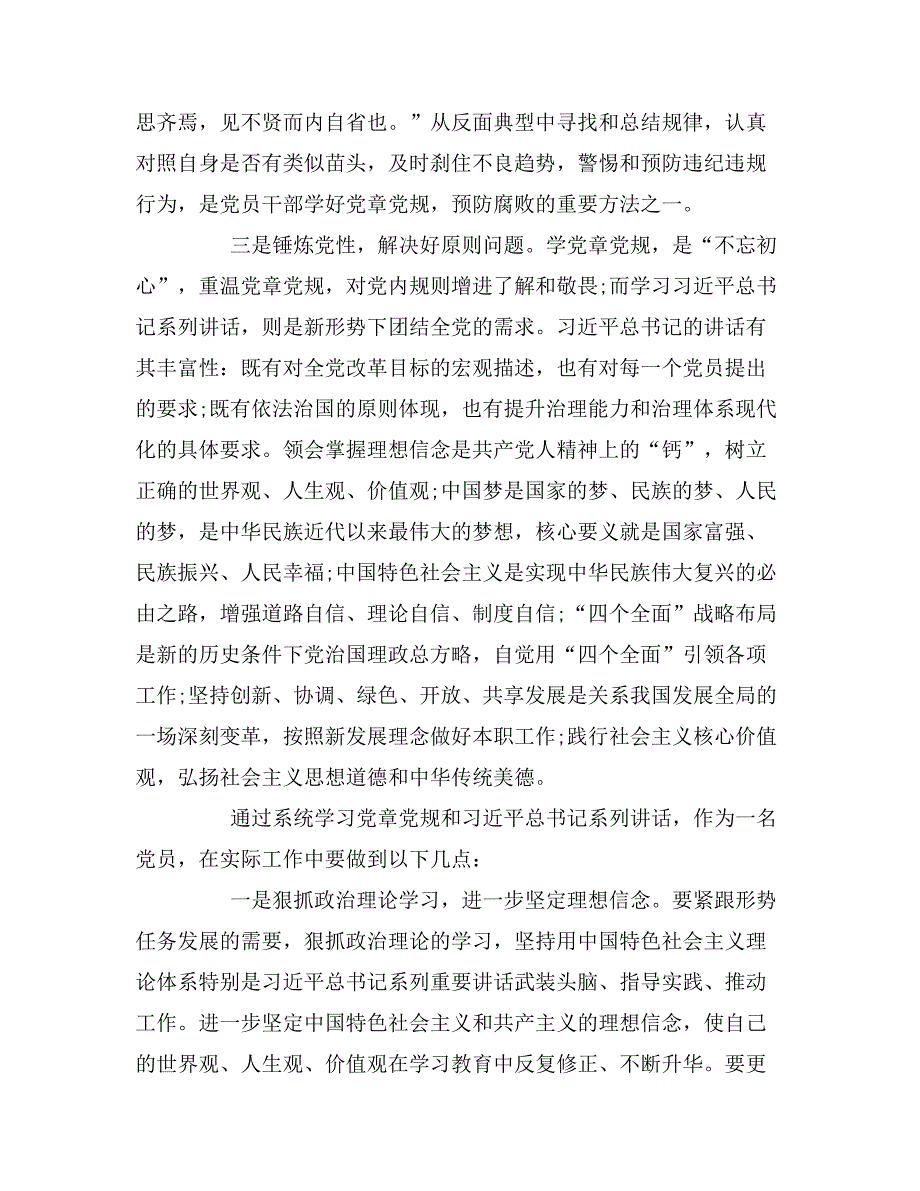 思齐焉，见不贤而内自省也。”从反面典型中寻找和总结规律，认真对照自身是否有类似苗头，及时刹住不良趋势，警惕和预防违纪违规行为，是党员干部学好党章党规，预防腐败的重要方法之一。

三是锤炼党性，解决好原则问题。学党章党规，是“不忘初心”，重温党章党规，对党内规则增进了解和敬畏;而学习习近平总书记系列讲话，则是新形势下团结全党的需求。习近平总书记的讲话有其丰富性：既有对全党改革目标的宏观描述，也有对每一个党员提出的要求;既有依法治国的原则体现，也有提升治理能力和治理体系现代化的具体要求。领会掌握理想信念是共产党人精神上的“钙”，树立正确的世界观、人生观、价值观;中国梦是国家的梦、民族的梦、人民的梦，是中华民族近代以来最伟大的梦想，核心要义就是国家富强、民族振兴、人民幸福;中国特色社会主义是实现中华民族伟大复兴的必由之路，增强道路自信、理论自信、制度自信;“四个全面”战略布局是新的历史条件下党治国理政总方略，自觉用“四个全面”引领各项工作;坚持创新、协调、绿色、开放、共享发展是关系我国发展全局的一场深刻变革，按照新发展理念做好本职工作;践行社会主义核心价值观，弘扬社会主义思想道德和中华传统美德。

通过系统学习党章党规和习近平总书记系列讲话，作为一名党员，在实际工作中要做到以下几点：

一是狠抓政治理论学习，进一步坚定理想信念。要紧跟形势任务发展的需要，狠抓政治理论的学习，坚持用中国特色社会主义理论体系特别是习近平总书记系列重要讲话武装头脑、指导实践、推动工作。进一步坚定中国特色社会主义和共产主义的理想信念，使自己的世界观、人生观、价值观在学习教育中反复修正、不断升华。要更